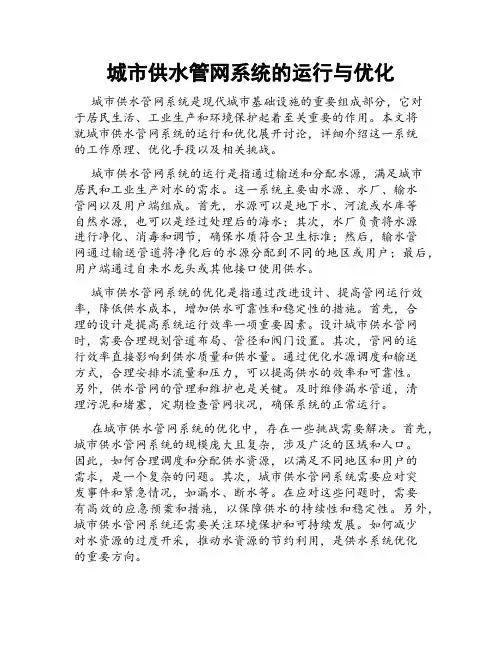 城市供水管网系统的运行与优化

城市供水管网系统是现代城市基础设施的重要组成部分，它对于居民生活、工业生产和环境保护起着至关重要的作用。本文将就城市供水管网系统的运行和优化展开讨论，详细介绍这一系统的工作原理、优化手段以及相关挑战。

城市供水管网系统的运行是指通过输送和分配水源，满足城市居民和工业生产对水的需求。这一系统主要由水源、水厂、输水管网以及用户端组成。首先，水源可以是地下水、河流或水库等自然水源，也可以是经过处理后的海水；其次，水厂负责将水源进行净化、消毒和调节，确保水质符合卫生标准；然后，输水管网通过输送管道将净化后的水源分配到不同的地区或用户；最后，用户端通过自来水龙头或其他接口使用供水。

城市供水管网系统的优化是指通过改进设计、提高管网运行效率，降低供水成本，增加供水可靠性和稳定性的措施。首先，合理的设计是提高系统运行效率一项重要因素。设计城市供水管网时，需要合理规划管道布局、管径和阀门设置。其次，管网的运行效率直接影响到供水质量和供水量。通过优化水源调度和输送方式，合理安排水流量和压力，可以提高供水的效率和可靠性。另外，供水管网的管理和维护也是关键。及时维修漏水管道，清理污泥和堵塞，定期检查管网状况，确保系统的正常运行。

在城市供水管网系统的优化中，存在一些挑战需要解决。首先，城市供水管网系统的规模庞大且复杂，涉及广泛的区域和人口。因此，如何合理调度和分配供水资源，以满足不同地区和用户的需求，是一个复杂的问题。其次，城市供水管网系统需要应对突发事件和紧急情况，如漏水、断水等。在应对这些问题时，需要有高效的应急预案和措施，以保障供水的持续性和稳定性。另外，城市供水管网系统还需要关注环境保护和可持续发展。如何减少对水资源的过度开采，推动水资源的节约利用，是供水系统优化的重要方向。